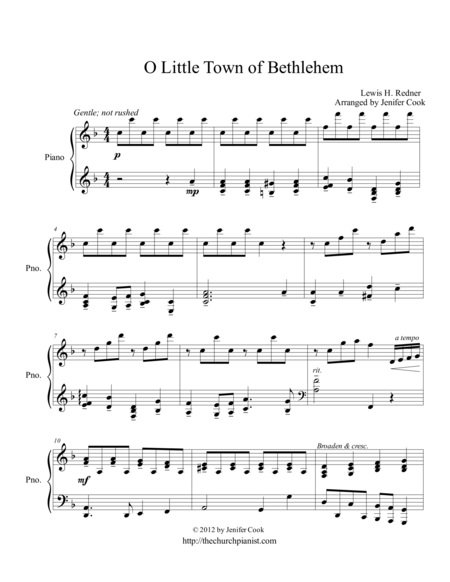 O Little Town of Bethlehem

Lewis H. Redner
Arranged by Jenifer Cook

Gentle; not rushed

Piano

p

mp

4

Pno.

7

Pno.

a tempo

rit.

10

Pno.

mf

Broaden & cresc.

© 2012 by Jenifer Cook
http://thechurchpianist.com